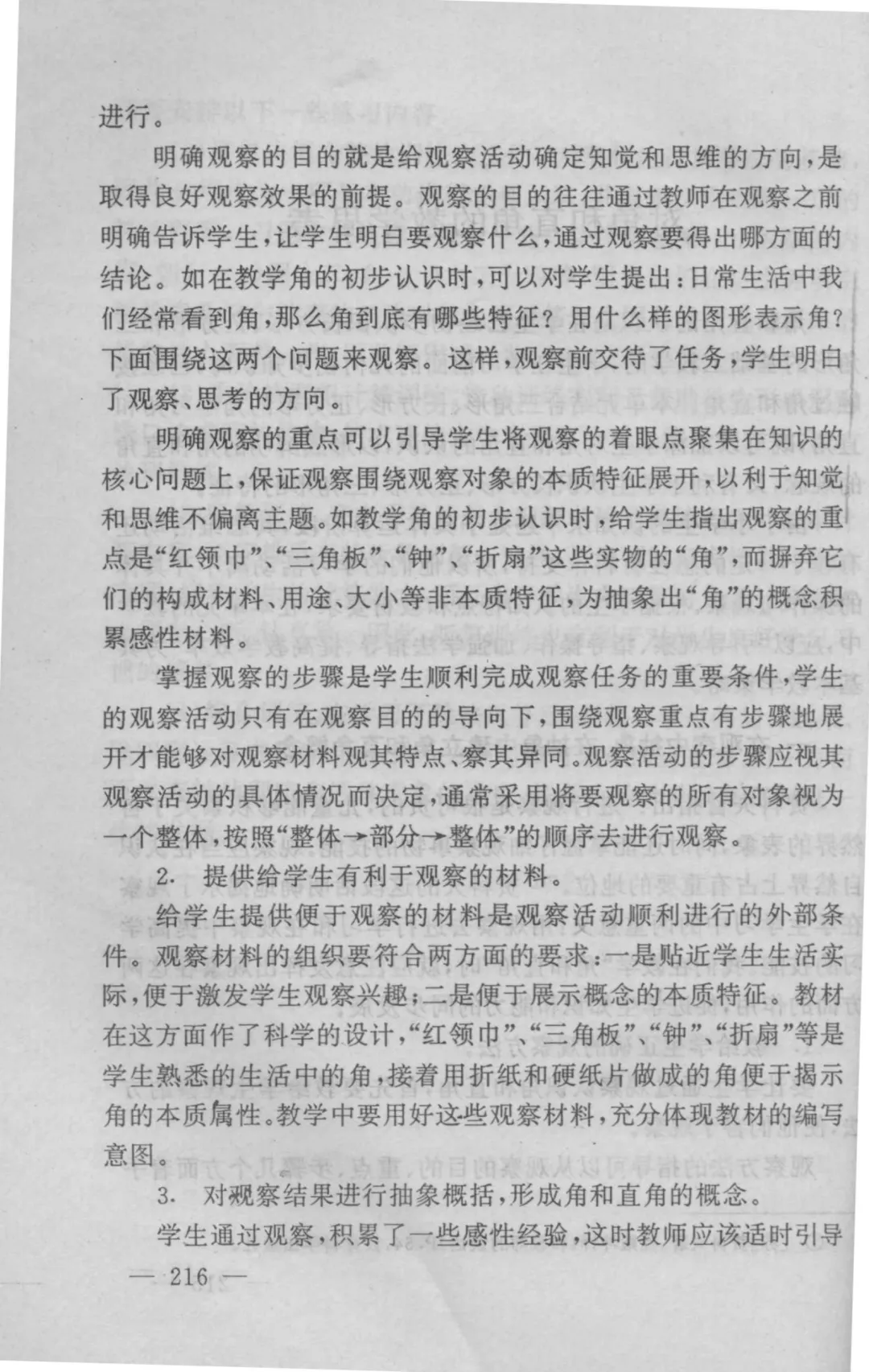 进行。

明确观察的目的就是给观察活动确定知觉和思维的方向，是取得良好观察效果的前提。观察的目的往往通过教师在观察之前明确告诉学生，让学生明白要观察什么，通过观察要得出哪方面的结论。如在教学角的初步认识时，可以对学生提出：日常生活中我们经常看到角，那么角到底有哪些特征？用什么样的图形表示角？下面围绕这两个问题来观察。这样，观察前交待了任务，学生明白了观察、思考的方向。

明确观察的重点可以引导学生将观察的着眼点聚集在知识的核心问题上，保证观察围绕观察对象的本质特征展开，以利于知觉和思维不偏离主题。如教学角的初步认识时，给学生指出观察的重点是“红领巾”、“三角板”、“钟”、“折扇”这些实物的“角”，而摒弃它们的构成材料、用途、大小等非本质特征，为抽象出“角”的概念积累感性材料。

掌握观察的步骤是学生顺利完成观察任务的重要条件，学生的观察活动只有在观察目的的导向下，围绕观察重点有步骤地展开才能够对观察材料观其特点、察其异同。观察活动的步骤应视其观察活动的具体情况而决定，通常采用将要观察的所有对象视为一个整体，按照“整体→部分→整体”的顺序去进行观察。

2. 提供给学生有利于观察的材料。

给学生提供便于观察的材料是观察活动顺利进行的外部条件。观察材料的组织要符合两方面的要求：一是贴近学生生活实际，便于激发学生观察兴趣；二是便于展示概念的本质特征。教材在这方面作了科学的设计，“红领巾”、“三角板”、“钟”、“折扇”等是学生熟悉的生活中的角，接着用折纸和硬纸片做成的角便于揭示角的本质属性。教学中要用好这些观察材料，充分体现教材的编写意图。

3. 对观察结果进行抽象概括，形成角和直角的概念。

学生通过观察，积累了一些感性经验，这时教师应该适时引导

— 216 —